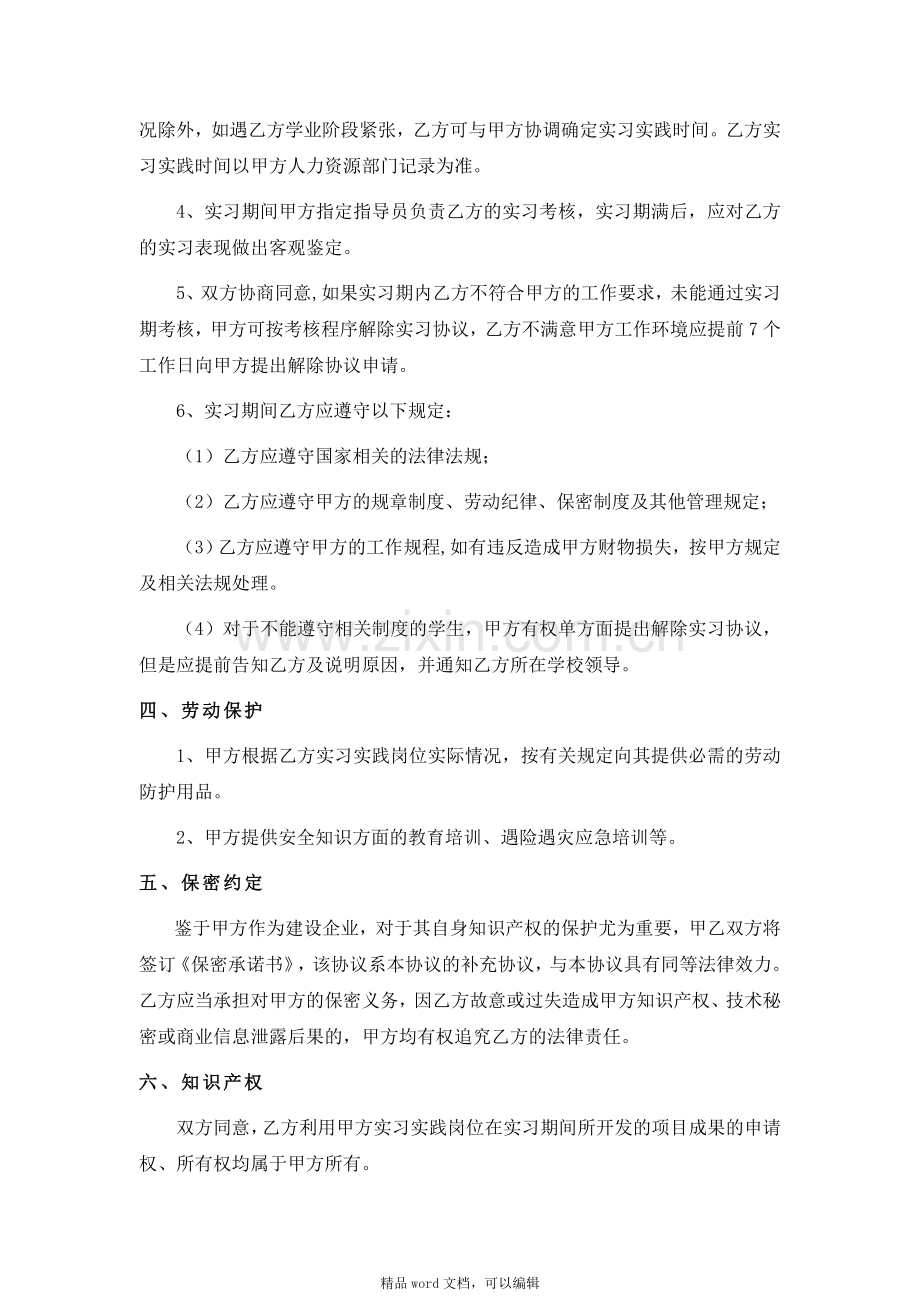 况除外，如遇乙方学业阶段紧张，乙方可与甲方协调确定实习实践时间。乙方实习实践时间以甲方人力资源部门记录为准。

4、实习期间甲方指定指导员负责乙方的实习考核，实习期满后，应对乙方的实习表现做出客观鉴定。

5、双方协商同意,如果实习期内乙方不符合甲方的工作要求，未能通过实习期考核，甲方可按考核程序解除实习协议，乙方不满意甲方工作环境应提前7个工作日向甲方提出解除协议申请。

6、实习期间乙方应遵守以下规定：

（1）乙方应遵守国家相关的法律法规；

（2）乙方应遵守甲方的规章制度、劳动纪律、保密制度及其他管理规定；

（3）乙方应遵守甲方的工作规程,如有违反造成甲方财物损失，按甲方规定及相关法规处理。

（4）对于不能遵守相关制度的学生，甲方有权单方面提出解除实习协议，但是应提前告知乙方及说明原因，并通知乙方所在学校领导。

四、劳动保护

1、甲方根据乙方实习实践岗位实际情况，按有关规定向其提供必需的劳动防护用品。

2、甲方提供安全知识方面的教育培训、遇险遇灾应急培训等。

五、保密约定

鉴于甲方作为建设企业，对于其自身知识产权的保护尤为重要，甲乙双方将签订《保密承诺书》，该协议系本协议的补充协议，与本协议具有同等法律效力。乙方应当承担对甲方的保密义务，因乙方故意或过失造成甲方知识产权、技术秘密或商业信息泄露后果的，甲方均有权追究乙方的法律责任。

六、知识产权

双方同意，乙方利用甲方实习实践岗位在实习期间所开发的项目成果的申请权、所有权均属于甲方所有。

精品word文档，可以编辑

www.zixin.com.cn